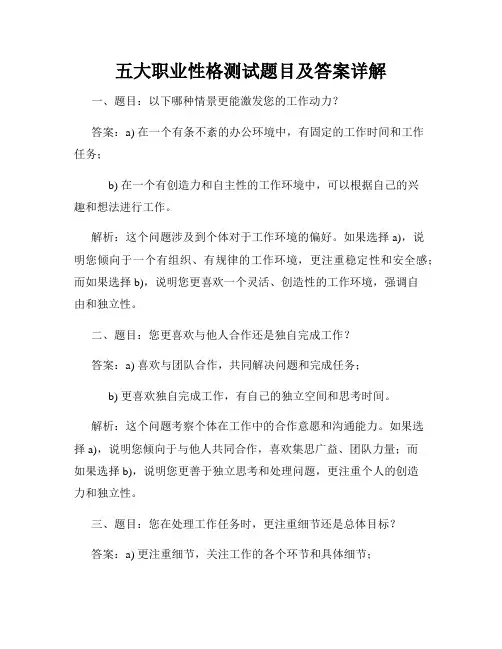 五大职业性格测试题目及答案详解

一、题目：以下哪种情景更能激发您的工作动力？

答案：a) 在一个有条不紊的办公环境中，有固定的工作时间和工作任务；

b) 在一个有创造力和自主性的工作环境中，可以根据自己的兴趣和想法进行工作。

解析：这个问题涉及到个体对于工作环境的偏好。如果选择 a)，说明您倾向于一个有组织、有规律的工作环境，更注重稳定性和安全感；而如果选择 b)，说明您更喜欢一个灵活、创造性的工作环境，强调自由和独立性。

二、题目：您更喜欢与他人合作还是独自完成工作？

答案：a) 喜欢与团队合作，共同解决问题和完成任务；

b) 更喜欢独自完成工作，有自己的独立空间和思考时间。

解析：这个问题考察个体在工作中的合作意愿和沟通能力。如果选择 a)，说明您倾向于与他人共同合作，喜欢集思广益、团队力量；而如果选择 b)，说明您更善于独立思考和处理问题，更注重个人的创造力和独立性。

三、题目：您在处理工作任务时，更注重细节还是总体目标？

答案：a) 更注重细节，关注工作的各个环节和具体细节；